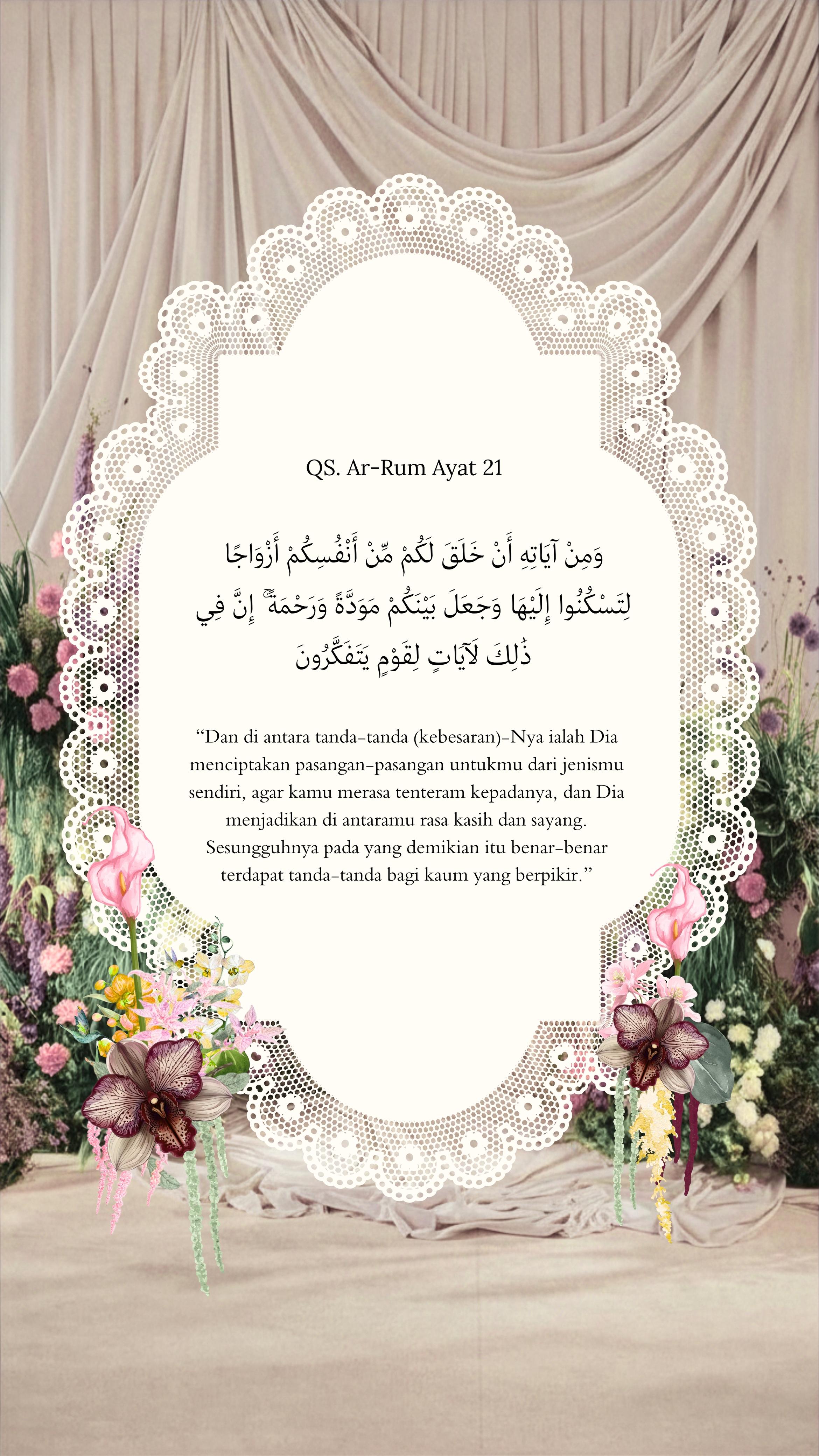 QS. Ar-Rum Ayat 21

وَمِنْ آيَاتِهِ أَنْ خَلَقَ لَكُمْ مِّنْ أَنْفُسِكُمْ أَزْوَاجًا لِتَسْكُنُوا إِلَيْهَا وَجَعَلَ بَيْنَكُمْ مَوَدَّةً وَرَحْمَةً ۚ إِنَّ فِي ذَٰلِكَ لَآيَاتٍ لِقَوْمٍ يَتَفَكَّرُونَ

“Dan di antara tanda-tanda (kebesaran)-Nya ialah Dia menciptakan pasangan-pasangan untukmu dari jenismu sendiri, agar kamu merasa tenteram kepadanya, dan Dia menjadikan di antaramu rasa kasih dan sayang. Sesungguhnya pada yang demikian itu benar-benar terdapat tanda-tanda bagi kaum yang berpikir.”